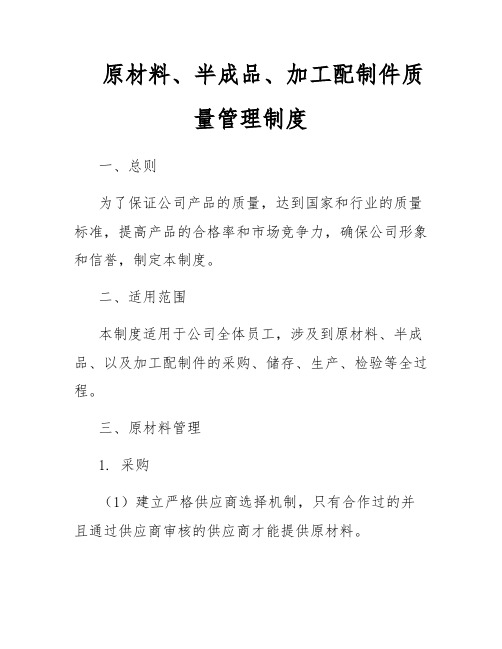 原材料、半成品、加工配制件质量管理制度

一、总则

为了保证公司产品的质量，达到国家和行业的质量标准，提高产品的合格率和市场竞争力，确保公司形象和信誉，制定本制度。

二、适用范围

本制度适用于公司全体员工，涉及到原材料、半成品、以及加工配制件的采购、储存、生产、检验等全过程。

三、原材料管理

1. 采购

（1）建立严格供应商选择机制，只有合作过的并且通过供应商审核的供应商才能提供原材料。